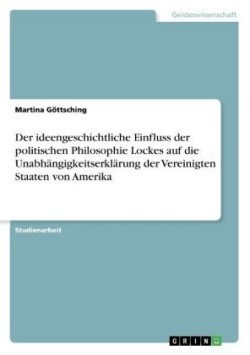 Geisteswissenschaft

Martina Göttsching

Der ideengeschichtliche Einfluss der politischen Philosophie Lockes auf die Unabhängigkeitserklärung der Vereinigten Staaten von Amerika

Studienarbeit

GRIN